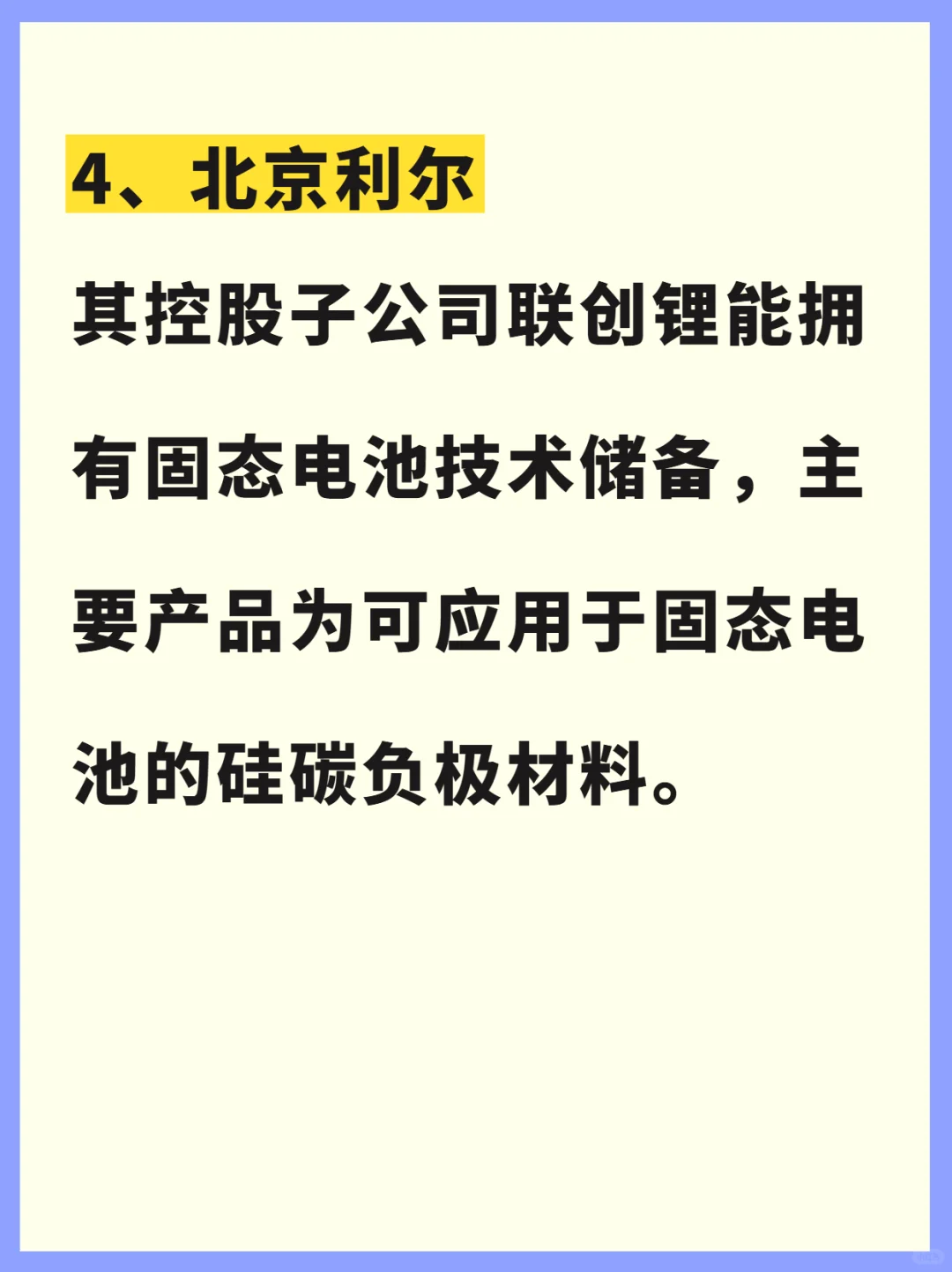 4、北京利尔

其控股子公司联创锂能拥有固态电池技术储备，主要产品为可应用于固态电池的硅碳负极材料。